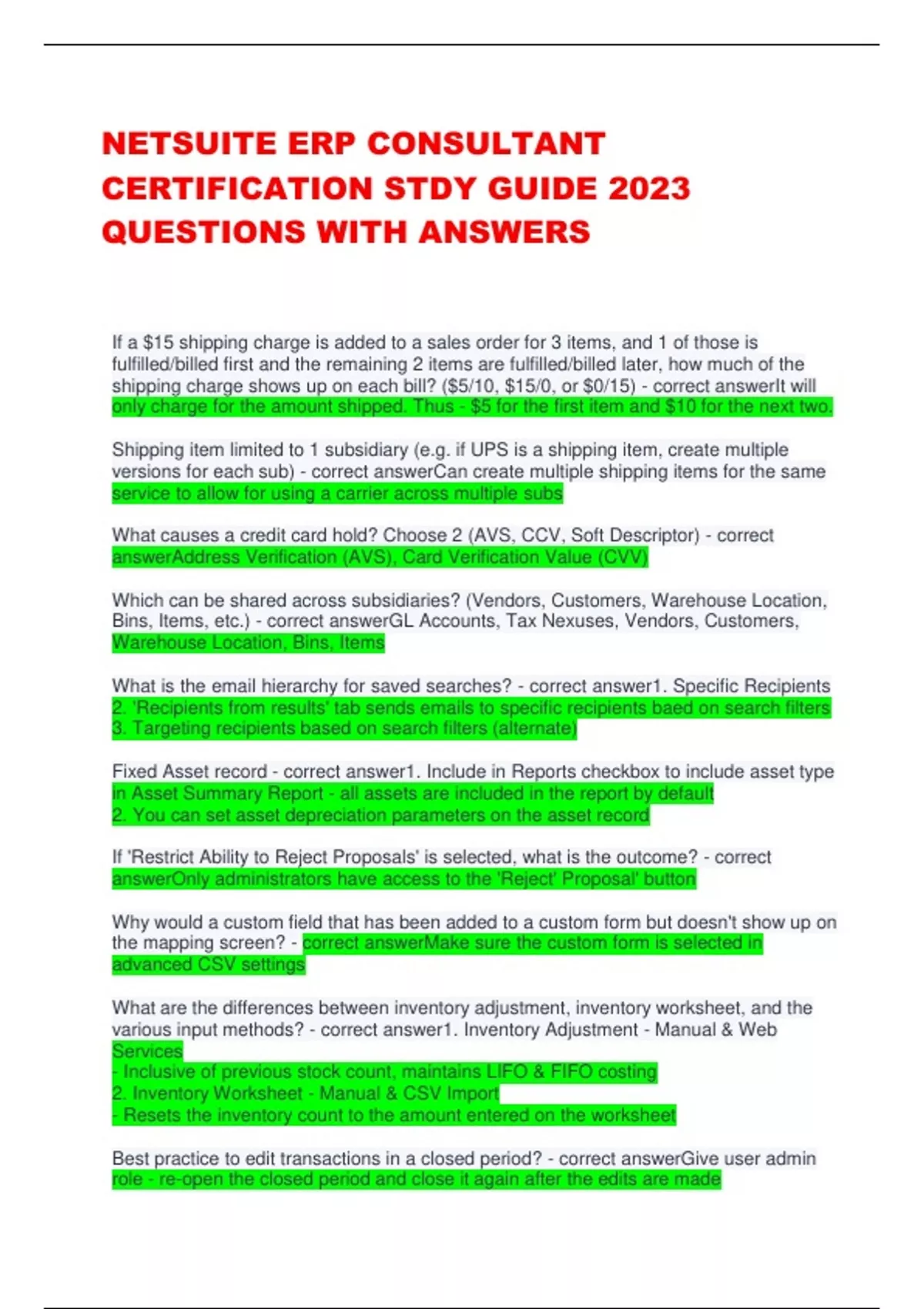 NETSUITE ERP CONSULTANT CERTIFICATION STDY GUIDE 2023 QUESTIONS WITH ANSWERS

If a \$15 shipping charge is added to a sales order for 3 items, and 1 of those is fulfilled/billed first and the remaining 2 items are fulfilled/billed later, how much of the shipping charge shows up on each bill? (\$5/10, \$15/0, or \$0/15) - correct answerIt will only charge for the amount shipped. Thus - \$5 for the first item and \$10 for the next two.

Shipping item limited to 1 subsidiary (e.g. if UPS is a shipping item, create multiple versions for each sub) - correct answerCan create multiple shipping items for the same service to allow for using a carrier across multiple subs

What causes a credit card hold? Choose 2 (AVS, CCV, Soft Descriptor) - correct answerAddress Verification (AVS), Card Verification Value (CVV)

Which can be shared across subsidiaries? (Vendors, Customers, Warehouse Location, Bins, Items, etc.) - correct answerGL Accounts, Tax Nexuses, Vendors, Customers, Warehouse Location, Bins, Items

What is the email hierarchy for saved searches? - correct answer1. Specific Recipients
2. 'Recipients from results' tab sends emails to specific recipients baed on search filters
3. Targeting recipients based on search filters (alternate)

Fixed Asset record - correct answer1. Include in Reports checkbox to include asset type in Asset Summary Report - all assets are included in the report by default
2. You can set asset depreciation parameters on the asset record

If 'Restrict Ability to Reject Proposals' is selected, what is the outcome? - correct answerOnly administrators have access to the 'Reject' Proposal' button

Why would a custom field that has been added to a custom form but doesn't show up on the mapping screen? - correct answerMake sure the custom form is selected in advanced CSV settings

What are the differences between inventory adjustment, inventory worksheet, and the various input methods? - correct answer1. Inventory Adjustment - Manual & Web Services
- Inclusive of previous stock count, maintains LIFO & FIFO costing
2. Inventory Worksheet - Manual & CSV Import
- Resets the inventory count to the amount entered on the worksheet

Best practice to edit transactions in a closed period? - correct answerGive user admin role - re-open the closed period and close it again after the edits are made